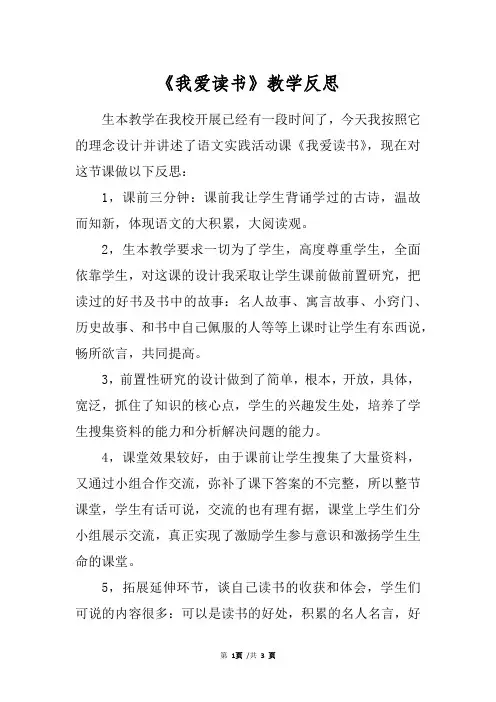 《我爱读书》教学反思

生本教学在我校开展已经有一段时间了，今天我按照它的理念设计并讲述了语文实践活动课《我爱读书》，现在对这节课做以下反思：

1，课前三分钟：课前我让学生背诵学过的古诗，温故而知新，体现语文的大积累，大阅读观。

2，生本教学要求一切为了学生，高度尊重学生，全面依靠学生，对这课的设计我采取让学生课前做前置研究，把读过的好书及书中的故事：名人故事、寓言故事、小窍门、历史故事、和书中自己佩服的人等等上课时让学生有东西说，畅所欲言，共同提高。

3，前置性研究的设计做到了简单，根本，开放，具体，宽泛，抓住了知识的核心点，学生的兴趣发生处，培养了学生搜集资料的能力和分析解决问题的能力。

4，课堂效果较好，由于课前让学生搜集了大量资料，又通过小组合作交流，弥补了课下答案的不完整，所以整节课堂，学生有话可说，交流的也有理有据，课堂上学生们分小组展示交流，真正实现了激励学生参与意识和激扬学生生命的课堂。

5，拓展延伸环节，谈自己读书的收获和体会，学生们可说的内容很多：可以是读书的好处，积累的名人名言，好

第 1页 /共 3 页